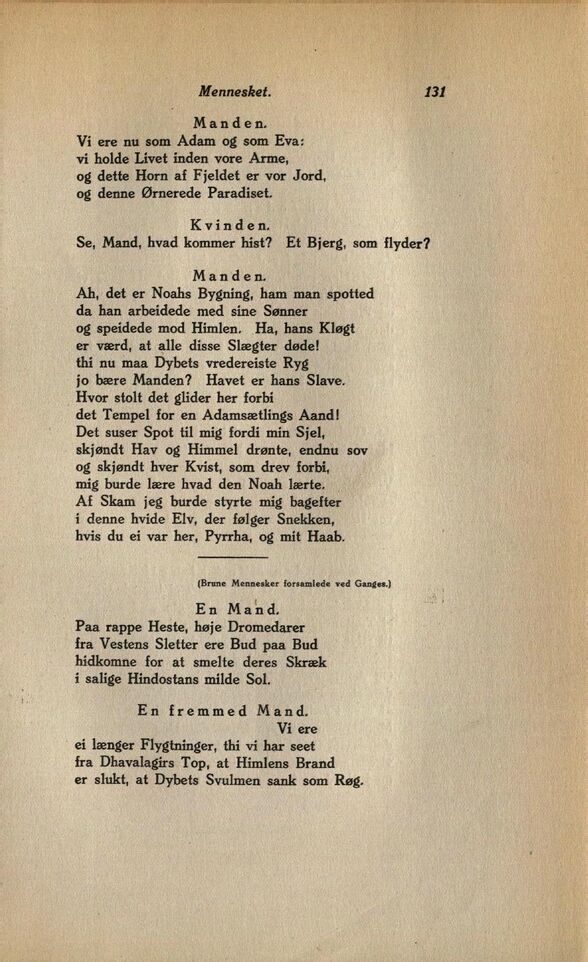 Mennesket. 131

Manden.
Vi ere nu som Adam og som Eva:
vi holde Livet inden vore Arme,
og dette Horn af Fjeldet er vor Jord,
og denne Ørnerede Paradiset.

Kvinden.
Se, Mand, hvad kommer hist? Et Bjerg, som flyder?

Manden.
Ah, det er Noahs Bygning, ham man spotted
da han arbeidede med sine Sønner
og speidede mod Himlen. Ha, hans Kløgt
er værd, at alle disse Slægter døde!
thi nu maa Dybets vredereiste Ryg
jo bære Manden? Havet er hans Slave.
Hvor stolt det glider her forbi
det Tempel for en Adamsætlings Aand!
Det suser Spot til mig fordi min Sjel,
skjøndt Hav og Himmel drønte, endnu sov
og skjøndt hver Kvist, som drev forbi,
mig burde lære hvad den Noah lærte.
Af Skam jeg burde styrte mig bagefter
i denne hvide Elv, der følger Snekken,
hvis du ei var her, Pyrrha, og mit Haab.

(Brune Mennesker forsamlede ved Ganges.)

En Mand.
Paa rappe Heste, høje Dromedarer
fra Vestens Sletter ere Bud paa Bud
hidkomne for at smelte deres Skræk
i salige Hindostans milde Sol.

En fremmed Mand.
Vi ere
ei længer Flygtninger, thi vi har seet
fra Dhavalagirs Top, at Himlens Brand
er slukt, at Dybets Svulmen sank som Røg.